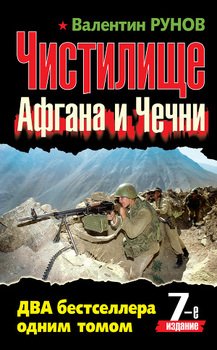 Валентин РУНОВ

Чистилище
Афгана и Чечни

ДВА бестселлера одним томом

7-е издание